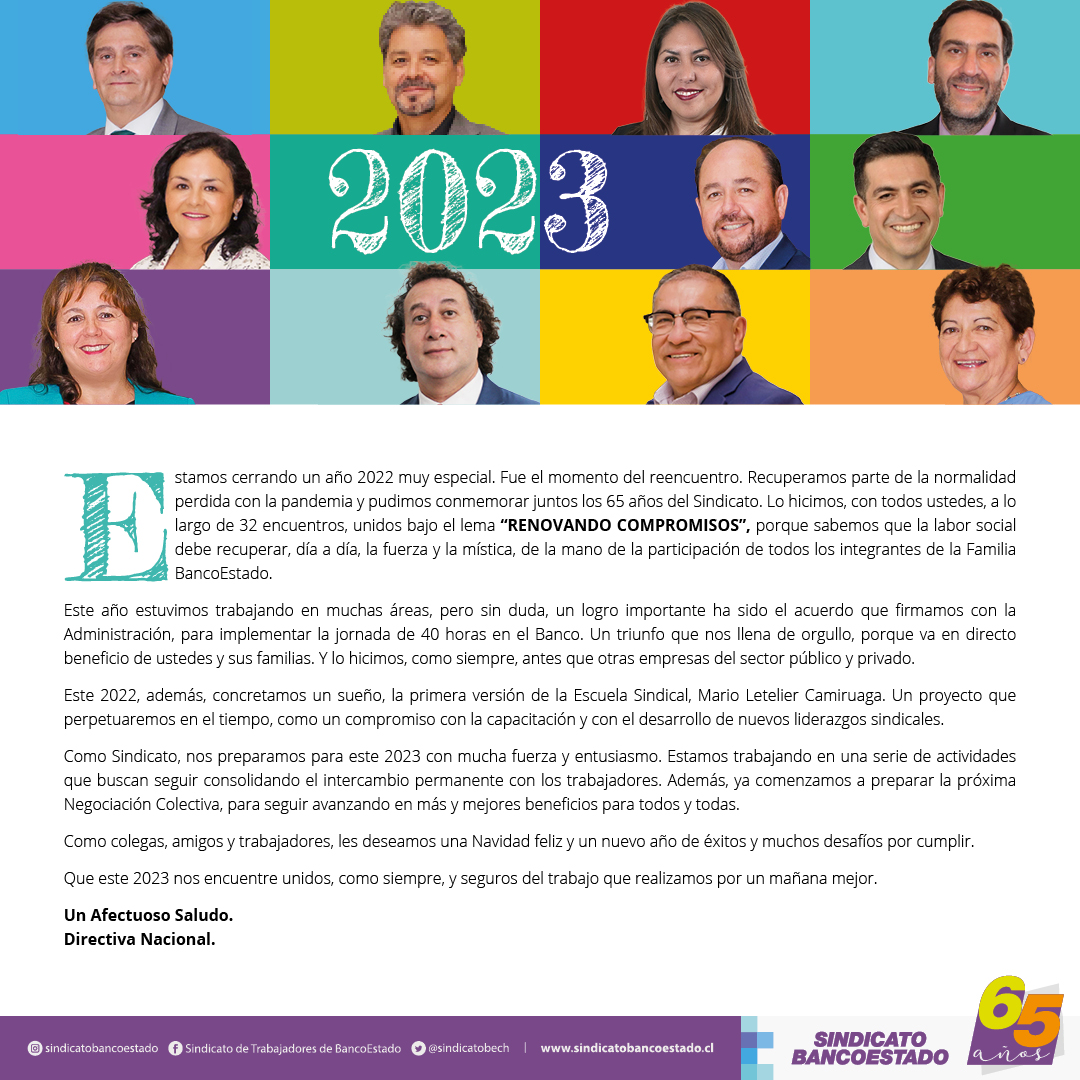 2023

Estamos cerrando un año 2022 muy especial. Fue el momento del reencuentro. Recuperamos parte de la normalidad perdida con la pandemia y pudimos conmemorar juntos los 65 años del Sindicato. Lo hicimos, con todos ustedes, a lo largo de 32 encuentros, unidos bajo el lema "RENOVANDO COMPROMISOS", porque sabemos que la labor social debe recuperar, día a día, la fuerza y la mística, de la mano de la participación de todos los integrantes de la Familia BancoEstado.

Este año estuvimos trabajando en muchas áreas, pero sin duda, un logro importante ha sido el acuerdo que firmamos con la Administración, para implementar la jornada de 40 horas en el Banco. Un triunfo que nos llena de orgullo, porque va en directo beneficio de ustedes y sus familias. Y lo hicimos, como siempre, antes que otras empresas del sector público y privado.

Este 2022, además, concretamos un sueño, la primera versión de la Escuela Sindical, Mario Letelier Camiruaga. Un proyecto que perpetuaremos en el tiempo, como un compromiso con la capacitación y con el desarrollo de nuevos liderazgos sindicales.

Como Sindicato, nos preparamos para este 2023 con mucha fuerza y entusiasmo. Estamos trabajando en una serie de actividades que buscan seguir consolidando el intercambio permanente con los trabajadores. Además, ya comenzamos a preparar la próxima Negociación Colectiva, para seguir avanzando en más y mejores beneficios para todos y todas.

Como colegas, amigos y trabajadores, les deseamos una Navidad feliz y un nuevo año de éxitos y muchos desafíos por cumplir.

Que este 2023 nos encuentre unidos, como siempre, y seguros del trabajo que realizamos por un mañana mejor.

Un Afectuoso Saludo.
Directiva Nacional.

sindicatobancoestado Sindicato de Trabajadores de BancoEstado @sindicatobech | www.sindicatobancoestado.cl

SINDICATO
BANCOESTADO

65
años